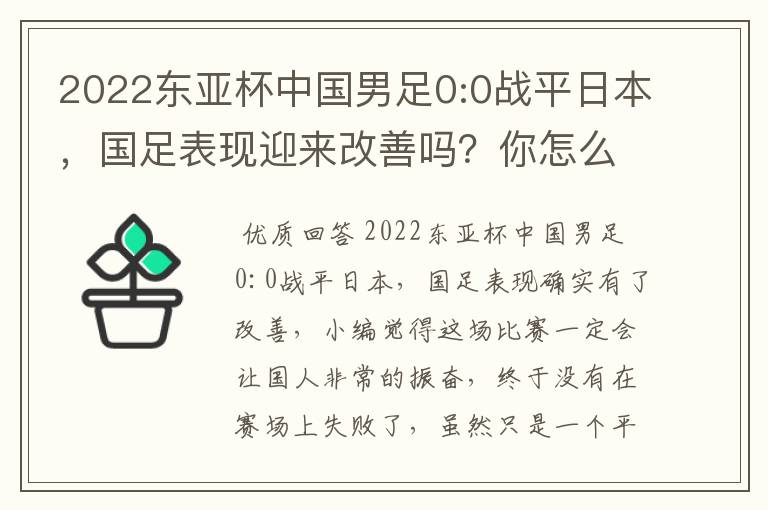 2022东亚杯中国男足0:0战平日本，国足表现迎来改善吗？你怎么

优质回答 2022东亚杯中国男足0:0战平日本，国足表现确实有了改善，小编觉得这场比赛一定会让国人非常的振奋，终于没有在赛场上失败了，虽然只是一个平